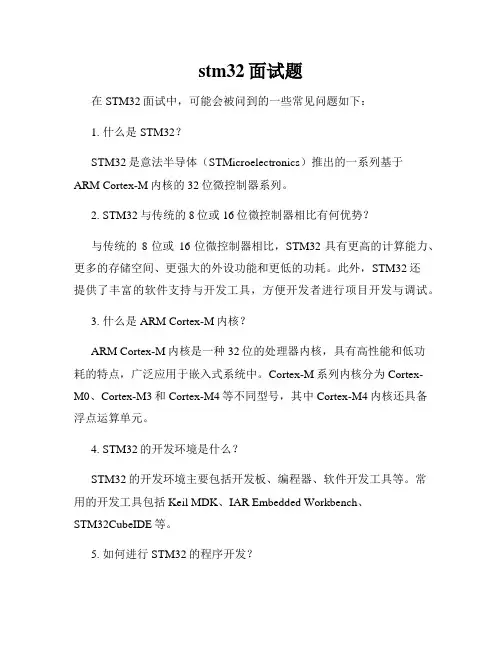 stm32 面试题

在 STM32 面试中，可能会被问到的一些常见问题如下：

1. 什么是 STM32？

STM32 是意法半导体（STMicroelectronics）推出的一系列基于 ARM Cortex-M 内核的 32 位微控制器系列。

2. STM32 与传统的 8 位或 16 位微控制器相比有何优势？

与传统的 8 位或 16 位微控制器相比，STM32 具有更高的计算能力、更多的存储空间、更强大的外设功能和更低的功耗。此外，STM32 还提供了丰富的软件支持与开发工具，方便开发者进行项目开发与调试。

3. 什么是 ARM Cortex-M 内核？

ARM Cortex-M 内核是一种 32 位的处理器内核，具有高性能和低功耗的特点，广泛应用于嵌入式系统中。Cortex-M 系列内核分为 Cortex-M0、Cortex-M3 和 Cortex-M4 等不同型号，其中 Cortex-M4 内核还具备浮点运算单元。

4. STM32 的开发环境是什么？

STM32 的开发环境主要包括开发板、编程器、软件开发工具等。常用的开发工具包括 Keil MDK、IAR Embedded Workbench、STM32CubeIDE 等。

5. 如何进行 STM32 的程序开发？